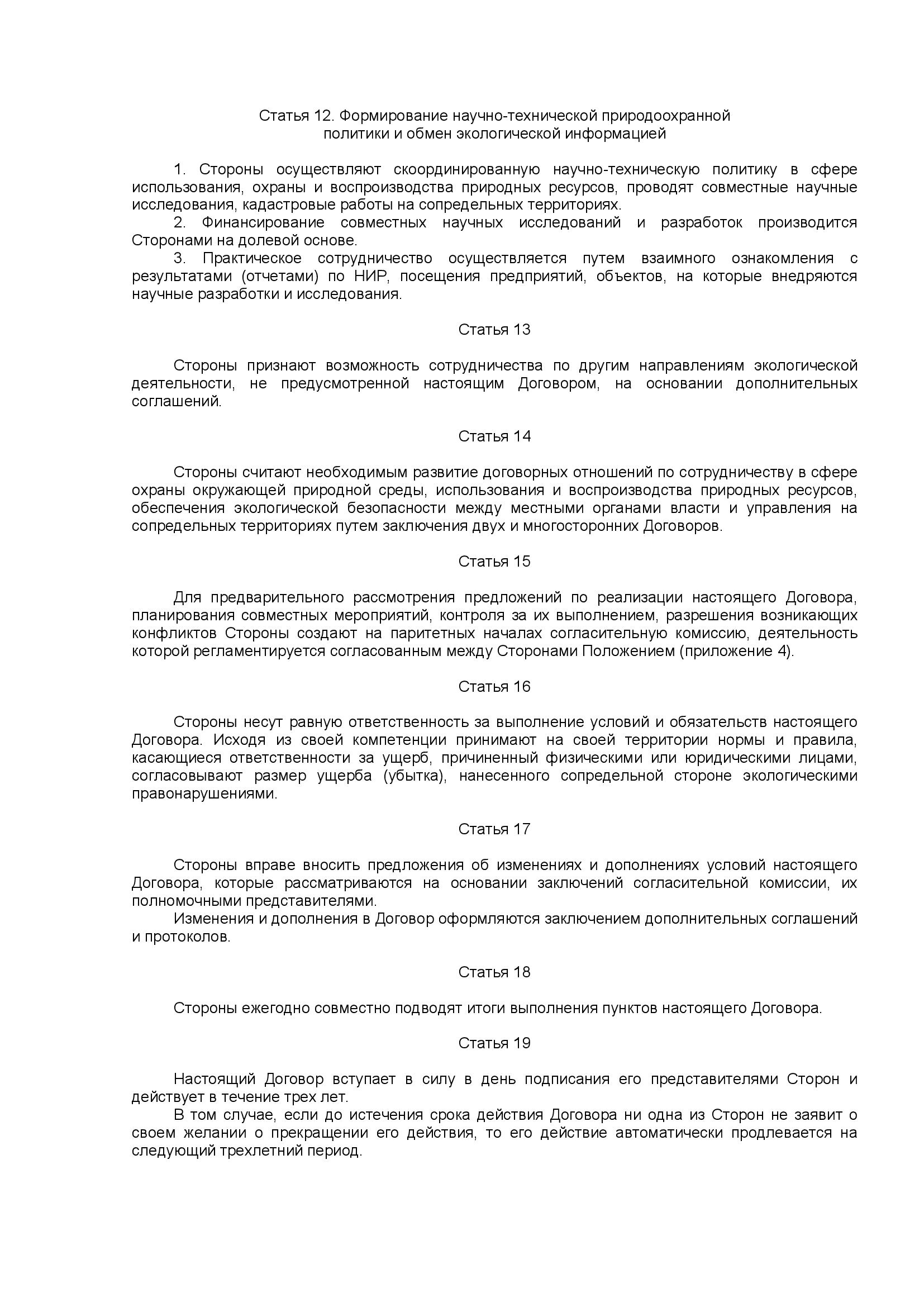 Статья 12. Формирование научно-технической природоохранной политики и обмен экологической информацией

1. Стороны осуществляют скоординированную научно-техническую политику в сфере использования, охраны и воспроизводства природных ресурсов, проводят совместные научные исследования, кадастровые работы на сопредельных территориях.

2. Финансирование совместных научных исследований и разработок производится Сторонами на долевой основе.

3. Практическое сотрудничество осуществляется путем взаимного ознакомления с результатами (отчетами) по НИР, посещения предприятий, объектов, на которые внедряются научные разработки и исследования.

Статья 13

Стороны признают возможность сотрудничества по другим направлениям экологической деятельности, не предусмотренной настоящим Договором, на основании дополнительных соглашений.

Статья 14

Стороны считают необходимым развитие договорных отношений по сотрудничеству в сфере охраны окружающей природной среды, использования и воспроизводства природных ресурсов, обеспечения экологической безопасности между местными органами власти и управления на сопредельных территориях путем заключения двух и многосторонних Договоров.

Статья 15

Для предварительного рассмотрения предложений по реализации настоящего Договора, планирования совместных мероприятий, контроля за их выполнением, разрешения возникающих конфликтов Стороны создают на паритетных началах согласительную комиссию, деятельность которой регламентируется согласованным между Сторонами Положением (приложение 4).

Статья 16

Стороны несут равную ответственность за выполнение условий и обязательств настоящего Договора. Исходя из своей компетенции принимают на своей территории нормы и правила, касающиеся ответственности за ущерб, причиненный физическими или юридическими лицами, согласовывают размер ущерба (убытка), нанесенного сопредельной стороне экологическими правонарушениями.

Статья 17

Стороны вправе вносить предложения об изменениях и дополнениях условий настоящего Договора, которые рассматриваются на основании заключений согласительной комиссии, их полномочными представителями.

Изменения и дополнения в Договор оформляются заключением дополнительных соглашений и протоколов.

Статья 18

Стороны ежегодно совместно подводят итоги выполнения пунктов настоящего Договора.

Статья 19

Настоящий Договор вступает в силу в день подписания его представителями Сторон и действует в течение трех лет.

В том случае, если до истечения срока действия Договора ни одна из Сторон не заявит о своем желании о прекращении его действия, то его действие автоматически продлевается на следующий трехлетний период.